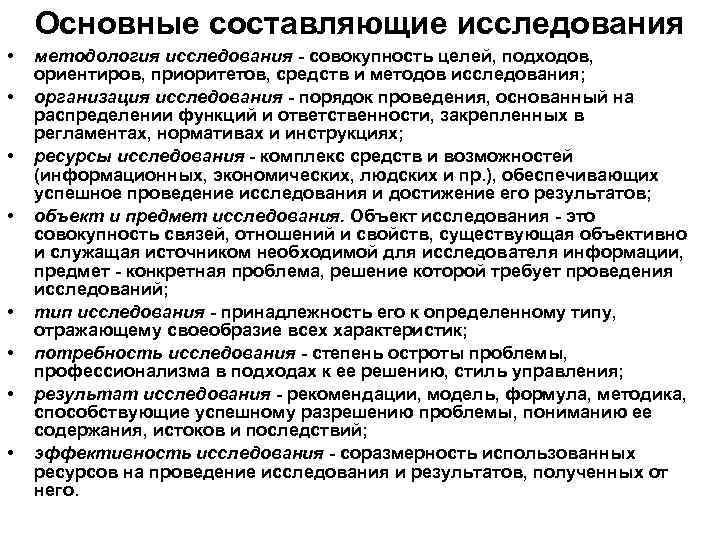 Основные составляющие исследования

• методология исследования - совокупность целей, подходов, ориентиров, приоритетов, средств и методов исследования;
• организация исследования - порядок проведения, основанный на распределении функций и ответственности, закрепленных в регламентах, нормативах и инструкциях;
• ресурсы исследования - комплекс средств и возможностей (информационных, экономических, людских и пр.), обеспечивающих успешное проведение исследования и достижение его результатов;
• объект и предмет исследования. Объект исследования - это совокупность связей, отношений и свойств, существующая объективно и служащая источником необходимой для исследователя информации, предмет - конкретная проблема, решение которой требует проведения исследований;
• тип исследования - принадлежность его к определенному типу, отражающему своеобразие всех характеристик;
• потребность исследования - степень остроты проблемы, профессионализма в подходах к ее решению, стиль управления;
• результат исследования - рекомендации, модель, формула, методика, способствующие успешному разрешению проблемы, пониманию ее содержания, истоков и последствий;
• эффективность исследования - соразмерность использованных ресурсов на проведение исследования и результатов, полученных от него.